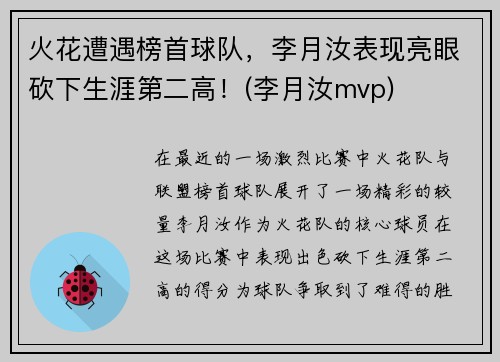 火花遭遇榜首球队，李月汝表现亮眼砍下生涯第二高！(李月汝mvp)

在最近的一场激烈比赛中火花队与联盟榜首球队展开了一场精彩的较量李月汝作为火花队的核心球员在这场比赛中表现出色砍下生涯第二高的得分为球队争取到了难得的胜